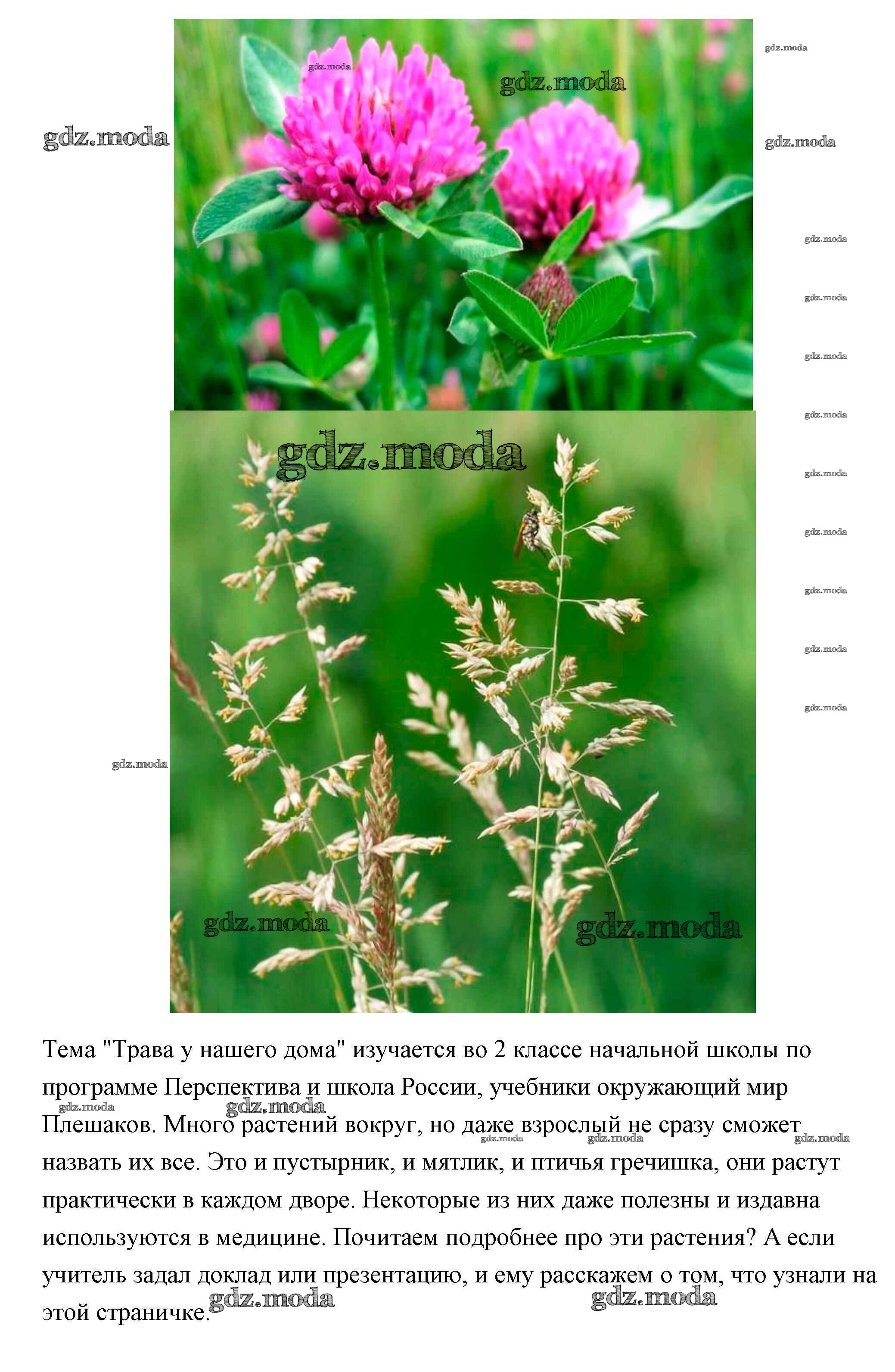 Тема "Трава у нашего дома" изучается во 2 классе начальной школы по программе Перспектива и школа России, учебники окружающий мир Плешаков. Много растений вокруг, но даже взрослый не сразу сможет назвать их все. Это и пустырник, и мятлик, и птичья гречишка, они растут практически в каждом дворе. Некоторые из них даже полезны и издавна используются в медицине. Почитаем подробнее про эти растения? А если учитель задал доклад или презентацию, и ему расскажем о том, что узнали на этой страничке.

gdz.moda